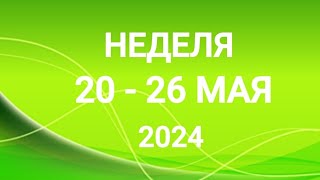 НЕДЕЛЯ
20 - 26 МАЯ
2024